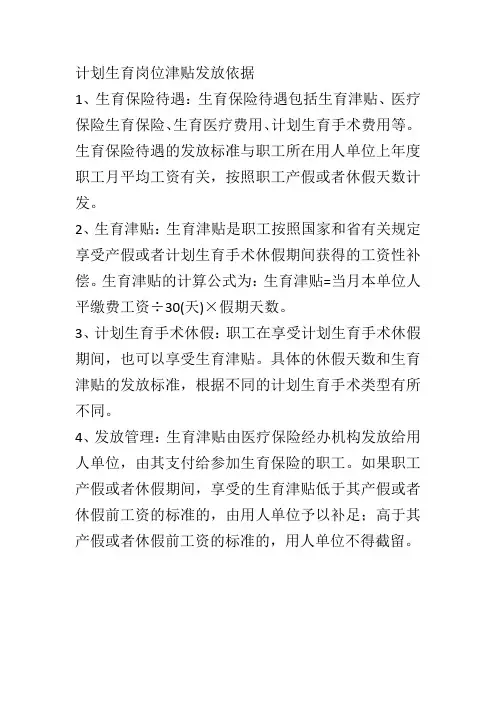 计划生育岗位津贴发放依据

1、生育保险待遇：生育保险待遇包括生育津贴、医疗保险生育保险、生育医疗费用、计划生育手术费用等。生育保险待遇的发放标准与职工所在用人单位上年度职工月平均工资有关，按照职工产假或者休假天数计发。

2、生育津贴：生育津贴是职工按照国家和省有关规定享受产假或者计划生育手术休假期间获得的工资性补偿。生育津贴的计算公式为：生育津贴=当月本单位人平缴费工资÷30(天)×假期天数。

3、计划生育手术休假：职工在享受计划生育手术休假期间，也可以享受生育津贴。具体的休假天数和生育津贴的发放标准，根据不同的计划生育手术类型有所不同。

4、发放管理：生育津贴由医疗保险经办机构发放给用人单位，由其支付给参加生育保险的职工。如果职工产假或者休假期间，享受的生育津贴低于其产假或者休假前工资的标准的，由用人单位予以补足；高于其产假或者休假前工资的标准的，用人单位不得截留。